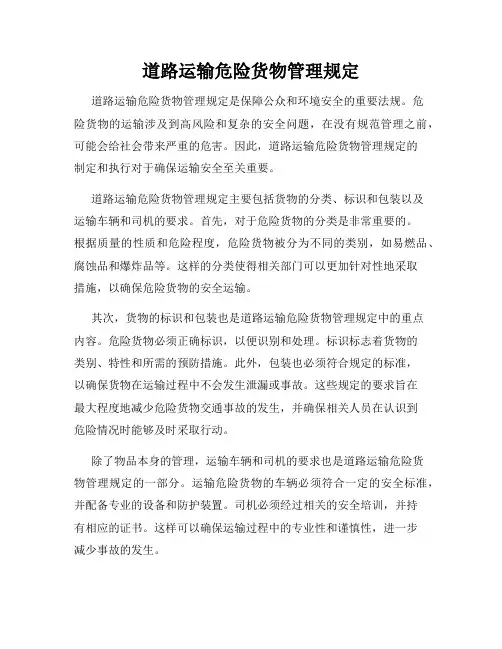 道路运输危险货物管理规定

道路运输危险货物管理规定是保障公众和环境安全的重要法规。危险货物的运输涉及到高风险和复杂的安全问题，在没有规范管理之前，可能会给社会带来严重的危害。因此，道路运输危险货物管理规定的制定和执行对于确保运输安全至关重要。

道路运输危险货物管理规定主要包括货物的分类、标识和包装以及运输车辆和司机的要求。首先，对于危险货物的分类是非常重要的。根据质量的性质和危险程度，危险货物被分为不同的类别，如易燃品、腐蚀品和爆炸品等。这样的分类使得相关部门可以更加针对性地采取措施，以确保危险货物的安全运输。

其次，货物的标识和包装也是道路运输危险货物管理规定中的重点内容。危险货物必须正确标识，以便识别和处理。标识标志着货物的类别、特性和所需的预防措施。此外，包装也必须符合规定的标准，以确保货物在运输过程中不会发生泄漏或事故。这些规定的要求旨在最大程度地减少危险货物交通事故的发生，并确保相关人员在认识到危险情况时能够及时采取行动。

除了物品本身的管理，运输车辆和司机的要求也是道路运输危险货物管理规定的一部分。运输危险货物的车辆必须符合一定的安全标准，并配备专业的设备和防护装置。司机必须经过相关的安全培训，并持有相应的证书。这样可以确保运输过程中的专业性和谨慎性，进一步减少事故的发生。